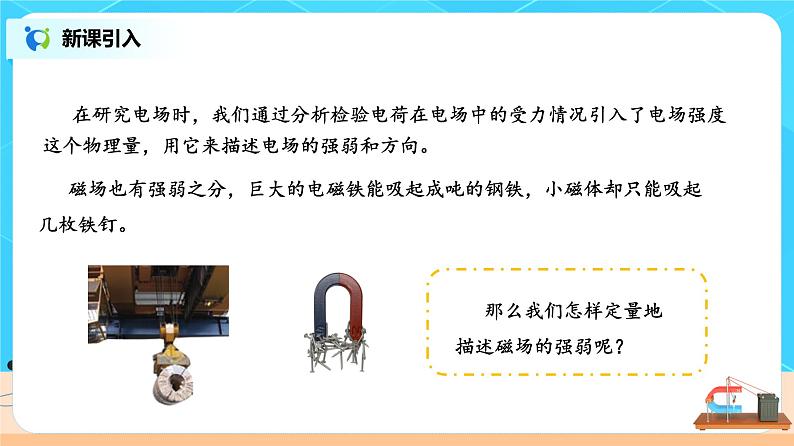 新课引入

在研究电场时，我们通过分析检验电荷在电场中的受力情况引入了电场强度这个物理量，用它来描述电场的强弱和方向。

磁场也有强弱之分，巨大的电磁铁能吸起成吨的钢铁，小磁体却只能吸起几枚铁钉。

那么我们怎样定量地描述磁场的强弱呢？